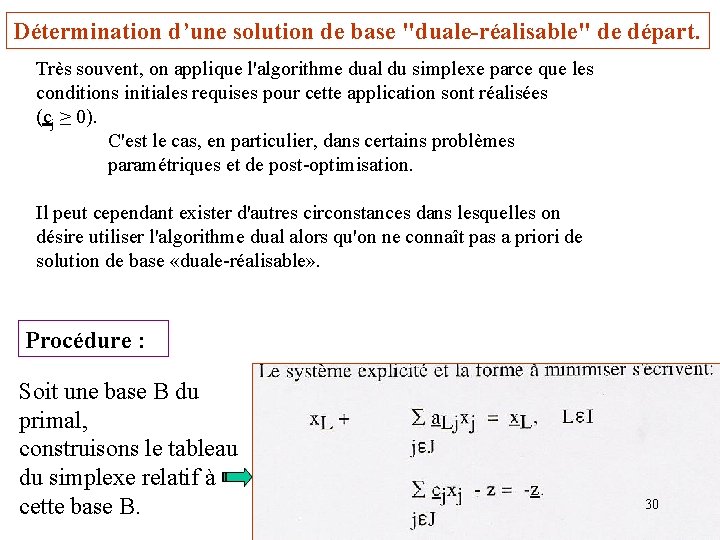 Détermination d'une solution de base "duale-réalisable" de départ.

Très souvent, on applique l'algorithme dual du simplexe parce que les conditions initiales requises pour cette application sont réalisées ($\underline{c}_j \geq 0$).

C'est le cas, en particulier, dans certains problèmes paramétriques et de post-optimisation.

Il peut cependant exister d'autres circonstances dans lesquelles on désire utiliser l'algorithme dual alors qu'on ne connaît pas a priori de solution de base «duale-réalisable».

Procédure :

Soit une base B du primal, construisons le tableau du simplexe relatif à cette base B.

Le système explicité et la forme à minimiser s'écrivent:

$x_L + \sum_{j \varepsilon J} \underline{a}_{Lj} x_j = \underline{x}_L, \quad L \varepsilon I$

$\sum_{j \varepsilon J} \underline{c}_j x_j - z = -\underline{z}.$

30